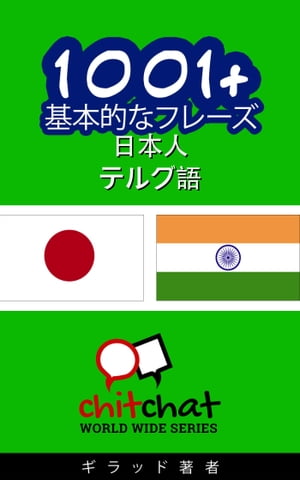 1001+
基本的なフレーズ
日本人
テルグ語

chitchat
WORLD WIDE SERIES

ギラッド著者